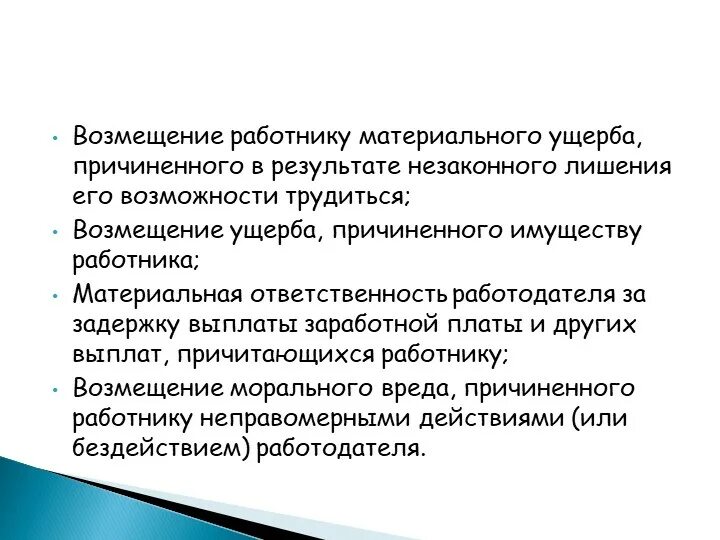 • Возмещение работнику материального ущерба, причиненного в результате незаконного лишения его возможности трудиться;
• Возмещение ущерба, причиненного имуществу работника;
• Материальная ответственность работодателя за задержку выплаты заработной платы и других выплат, причитающихся работнику;
• Возмещение морального вреда, причиненного работнику неправомерными действиями (или бездействием) работодателя.